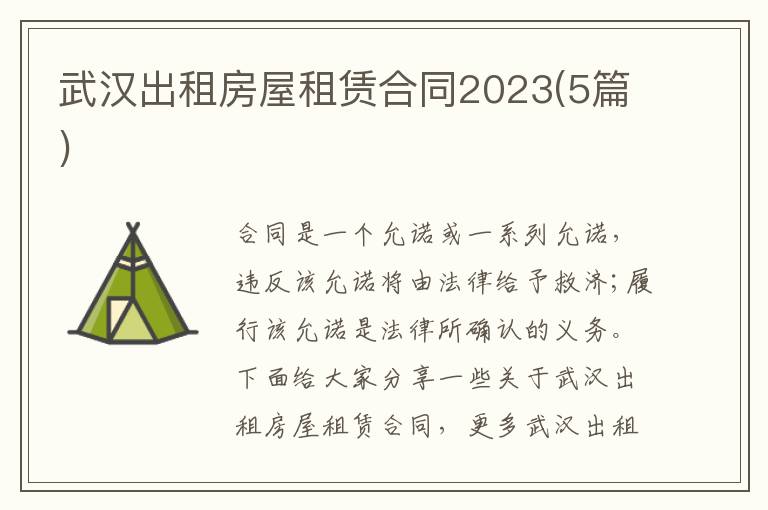 武汉出租房屋租赁合同2023(5篇)

合同是一个允诺或一系列允诺，违反该允诺将由法律给予救济；履行该允诺是法律所确认的义务。下面给大家分享一些关于武汉出租房屋租赁合同，更多武汉出租